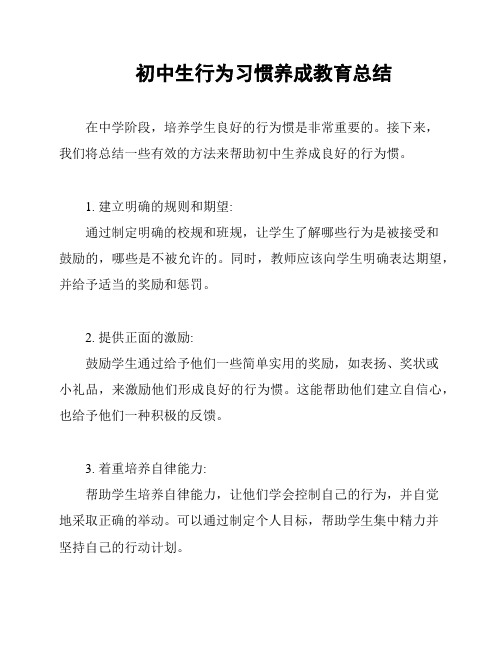 初中生行为习惯养成教育总结

在中学阶段，培养学生良好的行为惯是非常重要的。接下来，我们将总结一些有效的方法来帮助初中生养成良好的行为惯。

1. 建立明确的规则和期望:
通过制定明确的校规和班规，让学生了解哪些行为是被接受和鼓励的，哪些是不被允许的。同时，教师应该向学生明确表达期望，并给予适当的奖励和惩罚。

2. 提供正面的激励:
鼓励学生通过给予他们一些简单实用的奖励，如表扬、奖状或小礼品，来激励他们形成良好的行为惯。这能帮助他们建立自信心，也给予他们一种积极的反馈。

3. 着重培养自律能力:
帮助学生培养自律能力，让他们学会控制自己的行为，并自觉地采取正确的举动。可以通过制定个人目标，帮助学生集中精力并坚持自己的行动计划。